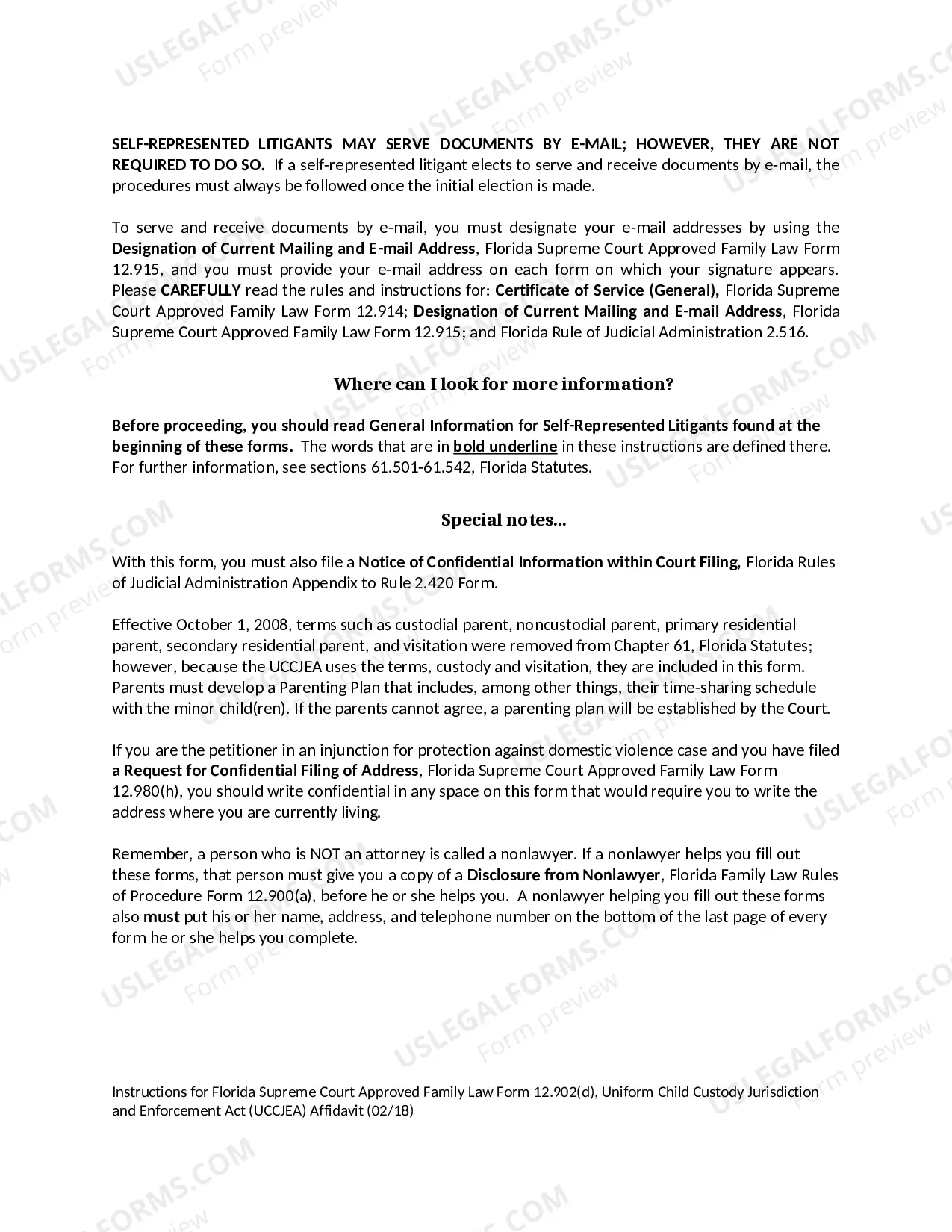 SELF-REPRESENTED LITIGANTS MAY SERVE DOCUMENTS BY E-MAIL; HOWEVER, THEY ARE NOT REQUIRED TO DO SO. If a self-represented litigant elects to serve and receive documents by e-mail, the procedures must always be followed once the initial election is made.

To serve and receive documents by e-mail, you must designate your e-mail addresses by using the Designation of Current Mailing and E-mail Address, Florida Supreme Court Approved Family Law Form 12.915, and you must provide your e-mail address on each form on which your signature appears. Please CAREFULLY read the rules and instructions for: Certificate of Service (General), Florida Supreme Court Approved Family Law Form 12.914; Designation of Current Mailing and E-mail Address, Florida Supreme Court Approved Family Law Form 12.915; and Florida Rule of Judicial Administration 2.516.

Where can I look for more information?

Before proceeding, you should read General Information for Self-Represented Litigants found at the beginning of these forms. The words that are in bold underline in these instructions are defined there. For further information, see sections 61.501-61.542, Florida Statutes.

Special notes...

With this form, you must also file a Notice of Confidential Information within Court Filing, Florida Rules of Judicial Administration Appendix to Rule 2.420 Form.

Effective October 1, 2008, terms such as custodial parent, noncustodial parent, primary residential parent, secondary residential parent, and visitation were removed from Chapter 61, Florida Statutes; however, because the UCCJEA uses the terms, custody and visitation, they are included in this form. Parents must develop a Parenting Plan that includes, among other things, their time-sharing schedule with the minor child(ren). If the parents cannot agree, a parenting plan will be established by the Court.

If you are the petitioner in an injunction for protection against domestic violence case and you have filed a Request for Confidential Filing of Address, Florida Supreme Court Approved Family Law Form 12.980(h), you should write confidential in any space on this form that would require you to write the address where you are currently living.

Remember, a person who is NOT an attorney is called a nonlawyer. If a nonlawyer helps you fill out these forms, that person must give you a copy of a Disclosure from Nonlawyer, Florida Family Law Rules of Procedure Form 12.900(a), before he or she helps you. A nonlawyer helping you fill out these forms also must put his or her name, address, and telephone number on the bottom of the last page of every form he or she helps you complete.

Instructions for Florida Supreme Court Approved Family Law Form 12.902(d), Uniform Child Custody Jurisdiction and Enforcement Act (UCCJEA) Affidavit (02/18)

USLEGALFORMS.COM Form preview